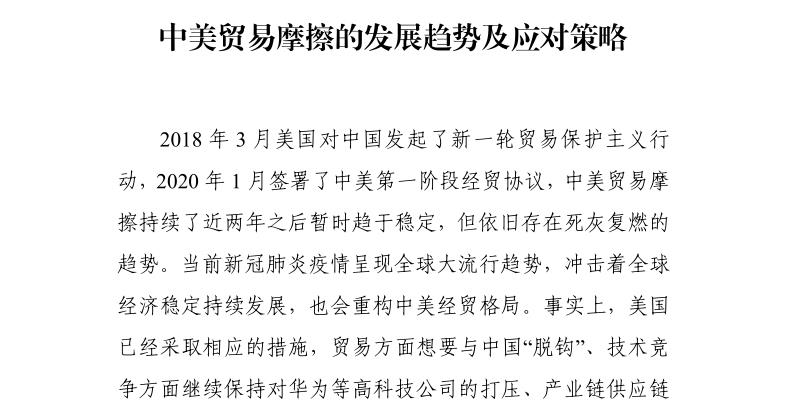 中美贸易摩擦的发展趋势及应对策略

2018年3月美国对中国发起了新一轮贸易保护主义行动，2020年1月签署了中美第一阶段经贸协议，中美贸易摩擦持续了近两年之后暂时趋于稳定，但依旧存在死灰复燃的趋势。当前新冠肺炎疫情呈现全球大流行趋势，冲击着全球经济稳定持续发展，也会重构中美经贸格局。事实上，美国已经采取相应的措施，贸易方面想要与中国“脱钩”、技术竞争方面继续保持对华为等高科技公司的打压、产业链供应链